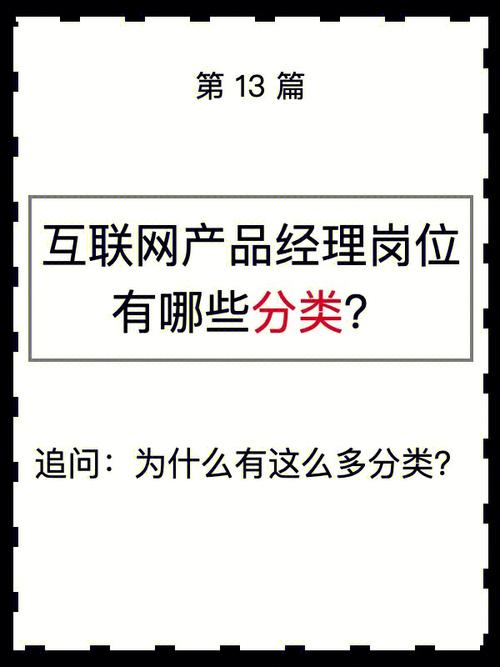 第 13 篇

互联网产品经理岗位有哪些分类?

追问：为什么有这么多分类?